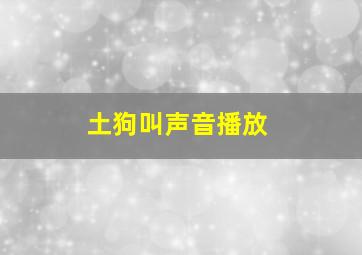 土狗叫声音播放